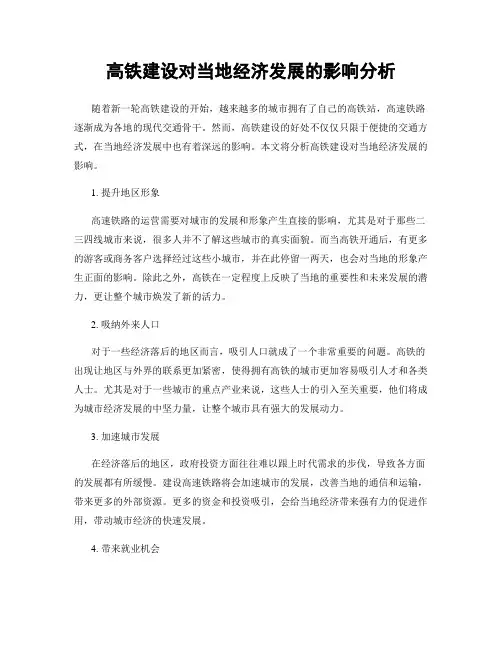 高铁建设对当地经济发展的影响分析

随着新一轮高铁建设的开始，越来越多的城市拥有了自己的高铁站，高速铁路逐渐成为各地的现代交通骨干。然而，高铁建设的好处不仅仅只限于便捷的交通方式，在当地经济发展中也有着深远的影响。本文将分析高铁建设对当地经济发展的影响。

1. 提升地区形象

高速铁路的运营需要对城市的发展和形象产生直接的影响，尤其是对于那些二三四线城市来说，很多人并不了解这些城市的真实面貌。而当高铁开通后，有更多的游客或商务客户选择经过这些小城市，并在此停留一两天，也会对当地的形象产生正面的影响。除此之外，高铁在一定程度上反映了当地的重要性和未来发展的潜力，更让整个城市焕发了新的活力。

2. 吸纳外来人口

对于一些经济落后的地区而言，吸引人口就成了一个非常重要的问题。高铁的出现让地区与外界的联系更加紧密，使得拥有高铁的城市更加容易吸引人才和各类人士。尤其是对于一些城市的重点产业来说，这些人士的引入至关重要，他们将成为城市经济发展的中坚力量，让整个城市具有强大的发展动力。

3. 加速城市发展

在经济落后的地区，政府投资方面往往难以跟上时代需求的步伐，导致各方面的发展都有所缓慢。建设高速铁路将会加速城市的发展，改善当地的通信和运输，带来更多的外部资源。更多的资金和投资吸引，会给当地经济带来强有力的促进作用，带动城市经济的快速发展。

4. 带来就业机会